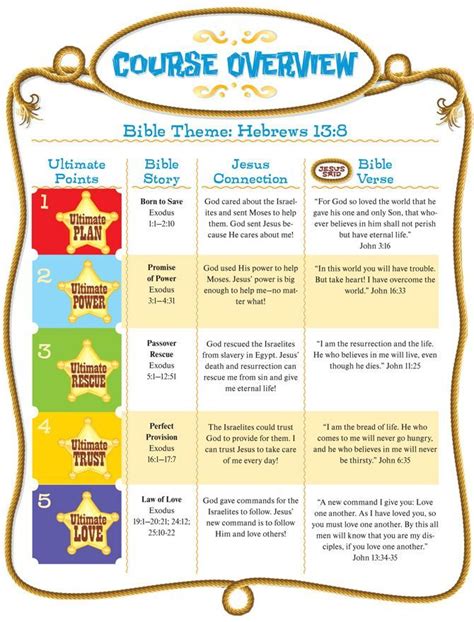 COURSE OVERVIEW

Bible Theme: Hebrews 13:8

| Ultimate Points | Bible Story | Jesus Connection | JESUS SAID Bible Verse |
|---|---|---|---|
| 1 Ultimate PLAN | Born to Save Exodus 1:1–2:10 | God cared about the Israelites and sent Moses to help them. God sent Jesus because He cares about me! | "For God so loved the world that he gave his one and only Son, that whoever believes in him shall not perish but have eternal life." John 3:16 |
| 2 Ultimate POWER | Promise of Power Exodus 3:1–4:31 | God used His power to help Moses. Jesus' power is big enough to help me—no matter what! | "In this world you will have trouble. But take heart! I have overcome the world." John 16:33 |
| 3 Ultimate RESCUE | Passover Rescue Exodus 5:1–12:51 | God rescued the Israelites from slavery in Egypt. Jesus' death and resurrection can rescue me from sin and give me eternal life! | "I am the resurrection and the life. He who believes in me will live, even though he dies." John 11:25 |
| 4 Ultimate TRUST | Perfect Provision Exodus 16:1–17:7 | The Israelites could trust God to provide for them. I can trust Jesus to take care of me every day! | "I am the bread of life. He who comes to me will never go hungry, and he who believes in me will never be thirsty." John 6:35 |
| 5 Ultimate LOVE | Law of Love Exodus 19:1–20:21; 24:12; 25:10-22 | God gave commands for the Israelites to follow. Jesus' new command is to follow Him and love others! | "A new command I give you: Love one another. As I have loved you, so you must love one another. By this all men will know that you are my disciples, if you love one another." John 13:34-35 |